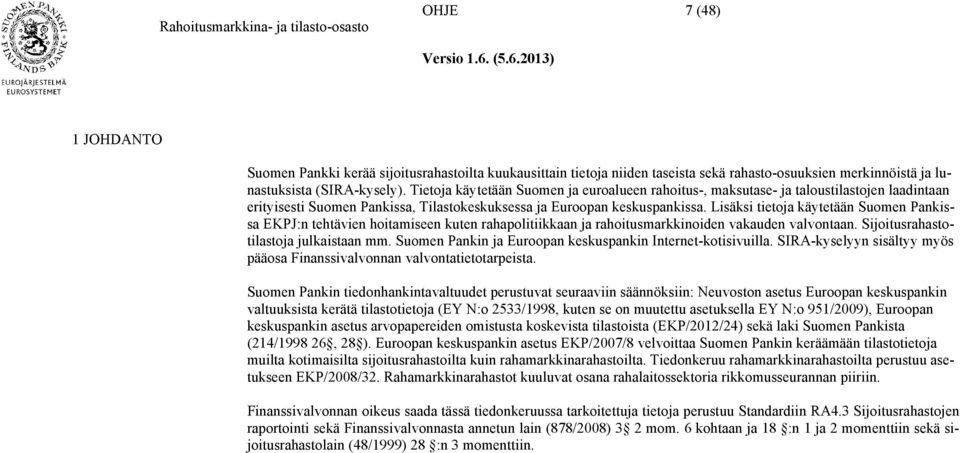 SUOMEN PANKKI FINLANDS BANK
EUROJÄRJESTELMÄ EUROSYSTEMET

Rahoitusmarkkina- ja tilasto-osasto

OHJE

7 (48)

Versio 1.6. (5.6.2013)

1 JOHDANTO

Suomen Pankki kerää sijoitusrahastoilta kuukausittain tietoja niiden taseista sekä rahasto-osuuksien merkinnöistä ja lunastuksista (SIRA-kysely). Tietoja käytetään Suomen ja euroalueen rahoitus-, maksutase- ja taloustilastojen laadintaan erityisesti Suomen Pankissa, Tilastokeskuksessa ja Euroopan keskuspankissa. Lisäksi tietoja käytetään Suomen Pankissa EKPJ:n tehtävien hoitamiseen kuten rahapolitiikkaan ja rahoitusmarkkinoiden vakauden valvontaan. Sijoitusrahastotilastoja julkaistaan mm. Suomen Pankin ja Euroopan keskuspankin Internet-kotisivuilla. SIRA-kyselyyn sisältyy myös pääosa Finanssivalvonnan valvontatietotarpeista.

Suomen Pankin tiedonhankintavaltuudet perustuvat seuraaviin säännöksiin: Neuvoston asetus Euroopan keskuspankin valtuuksista kerätä tilastotietoja (EY N:o 2533/1998, kuten se on muutettu asetuksella EY N:o 951/2009), Euroopan keskuspankin asetus arvopapereiden omistusta koskevista tilastoista (EKP/2012/24) sekä laki Suomen Pankista (214/1998 26§, 28§). Euroopan keskuspankin asetus EKP/2007/8 velvoittaa Suomen Pankin keräämään tilastotietoja muilta kotimaisilta sijoitusrahastoilta kuin rahamarkkinarahastoilta. Tiedonkeruu rahamarkkinarahastoilta perustuu asetukseen EKP/2008/32. Rahamarkkinarahastot kuuluvat osana rahalaitossektoria rikkomusseurannan piiriin.

Finanssivalvonnan oikeus saada tässä tiedonkeruussa tarkoitettuja tietoja perustuu Standardiin RA4.3 Sijoitusrahastojen raportointi sekä Finanssivalvonnasta annetun lain (878/2008) 3§ 2 mom. 6 kohtaan ja 18 §:n 1 ja 2 momenttiin sekä sijoitusrahastolain (48/1999) 28 §:n 3 momenttiin.